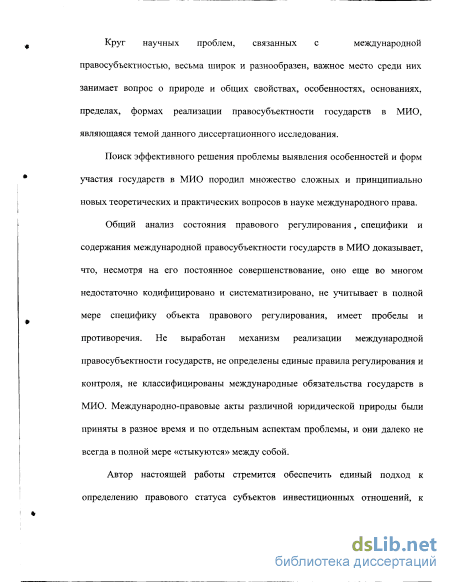 Круг научных проблем, связанных с международной правосубъектностью, весьма широк и разнообразен, важное место среди них занимает вопрос о природе и общих свойствах, особенностях, основаниях, пределах, формах реализации правосубъектности государств в МИО, являющаяся темой данного диссертационного исследования.

Поиск эффективного решения проблемы выявления особенностей и форм участия государств в МИО породил множество сложных и принципиально новых теоретических и практических вопросов в науке международного права.

Общий анализ состояния правового регулирования, специфики и содержания международной правосубъектности государств в МИО доказывает, что, несмотря на его постоянное совершенствование, оно еще во многом недостаточно кодифицировано и систематизировано, не учитывает в полной мере специфику объекта правового регулирования, имеет пробелы и противоречия. Не выработан механизм реализации международной правосубъектности государств, не определены единые правила регулирования и контроля, не классифицированы международные обязательства государств в МИО. Международно-правовые акты различной юридической природы были приняты в разное время и по отдельным аспектам проблемы, и они далеко не всегда в полной мере «стыкуются» между собой.

Автор настоящей работы стремится обеспечить единый подход к определению правового статуса субъектов инвестиционных отношений, к

dsLib.net
библиотека диссертаций